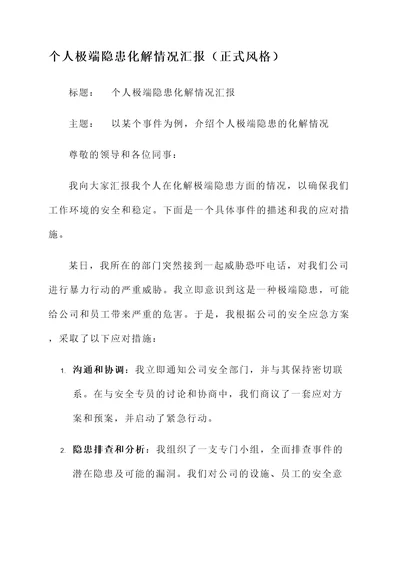 个人极端隐患化解情况汇报（正式风格）

标题： 个人极端隐患化解情况汇报

主题： 以某个事件为例，介绍个人极端隐患的化解情况

尊敬的领导和各位同事：

我向大家汇报我个人在化解极端隐患方面的情况，以确保我们工作环境的安全和稳定。下面是一个具体事件的描述和我的应对措施。

某日，我所在的部门突然接到一起威胁恐吓电话，对我们公司进行暴力行动的严重威胁。我立即意识到这是一种极端隐患，可能给公司和员工带来严重的危害。于是，我根据公司的安全应急方案，采取了以下应对措施：

1. 沟通和协调：我立即通知公司安全部门，并与其保持密切联系。在与安全专员的讨论和协商中，我们商议了一套应对方案和预案，并启动了紧急行动。

2. 隐患排查和分析：我组织了一支专门小组，全面排查事件的潜在隐患及可能的漏洞。我们对公司的设施、员工的安全意